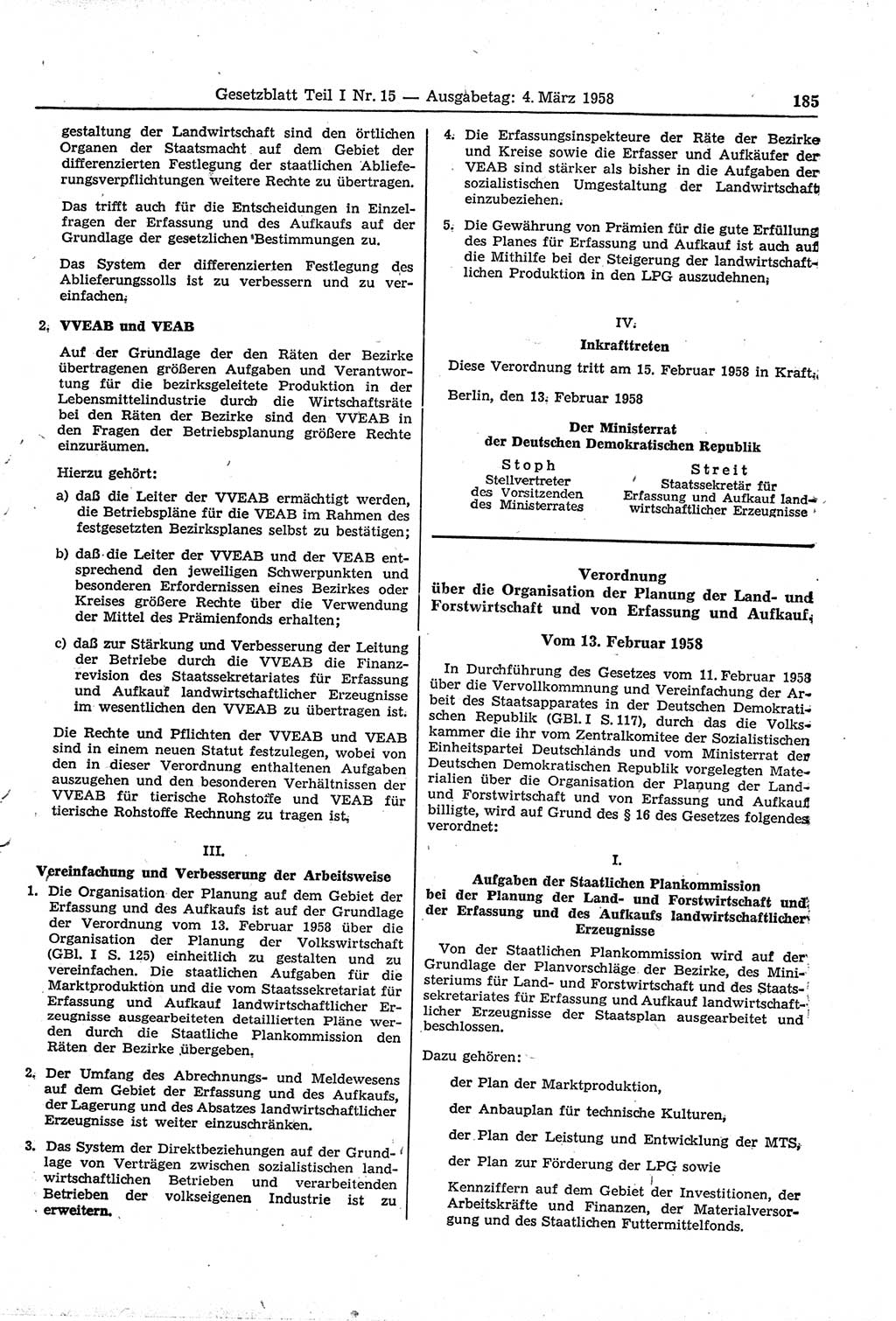 Gesetzblatt Teil I Nr. 15 — Ausgabetag: 4. März 1958 185

gestaltung der Landwirtschaft sind den örtlichen Organen der Staatsmacht auf dem Gebiet der differenzierten Festlegung der staatlichen Ablieferungsverpflichtungen weitere Rechte zu übertragen.

Das trifft auch für die Entscheidungen in Einzelfragen der Erfassung und des Aufkaufs auf der Grundlage der gesetzlichen Bestimmungen zu.

Das System der differenzierten Festlegung des Ablieferungssolls ist zu verbessern und zu vereinfachen.

2. VVEAB und VEAB

Auf der Grundlage der den Räten der Bezirke übertragenen größeren Aufgaben und Verantwortung für die bezirksgeleitete Produktion in der Lebensmittelindustrie durch die Wirtschaftsräte bei den Räten der Bezirke sind den VVEAB in den Fragen der Betriebsplanung größere Rechte einzuräumen.

Hierzu gehört:

a) daß die Leiter der VVEAB ermächtigt werden, die Betriebspläne für die VEAB im Rahmen des festgesetzten Bezirksplanes selbst zu bestätigen;

b) daß die Leiter der VVEAB und der VEAB entsprechend den jeweiligen Schwerpunkten und besonderen Erfordernissen eines Bezirkes oder Kreises größere Rechte über die Verwendung der Mittel des Prämienfonds erhalten;

c) daß zur Stärkung und Verbesserung der Leitung der Betriebe durch die VVEAB die Finanzrevision des Staatssekretariates für Erfassung und Aufkauf landwirtschaftlicher Erzeugnisse im wesentlichen den VVEAB zu übertragen ist.

Die Rechte und Pflichten der VVEAB und VEAB sind in einem neuen Statut festzulegen, wobei von den in dieser Verordnung enthaltenen Aufgaben auszugehen und den besonderen Verhältnissen der VVEAB für tierische Rohstoffe und VEAB für tierische Rohstoffe Rechnung zu tragen ist.

III.

Vereinfachung und Verbesserung der Arbeitsweise

1. Die Organisation der Planung auf dem Gebiet der Erfassung und des Aufkaufs ist auf der Grundlage der Verordnung vom 13. Februar 1958 über die Organisation der Planung der Volkswirtschaft (GBl. I S. 125) einheitlich zu gestalten und zu vereinfachen. Die staatlichen Aufgaben für die Marktproduktion und die vom Staatssekretariat für Erfassung und Aufkauf landwirtschaftlicher Erzeugnisse ausgearbeiteten detaillierten Pläne werden durch die Staatliche Plankommission den Räten der Bezirke übergeben.

2. Der Umfang des Abrechnungs- und Meldewesens auf dem Gebiet der Erfassung und des Aufkaufs, der Lagerung und des Absatzes landwirtschaftlicher Erzeugnisse ist weiter einzuschränken.

3. Das System der Direktbeziehungen auf der Grundlage von Verträgen zwischen sozialistischen landwirtschaftlichen Betrieben und verarbeitenden Betrieben der volkseigenen Industrie ist zu erweitern.

4. Die Erfassungsinspekteure der Räte der Bezirke und Kreise sowie die Erfasser und Aufkäufer der VEAB sind stärker als bisher in die Aufgaben der sozialistischen Umgestaltung der Landwirtschaft einzubeziehen.

5. Die Gewährung von Prämien für die gute Erfüllung des Planes für Erfassung und Aufkauf ist auch auf die Mithilfe bei der Steigerung der landwirtschaftlichen Produktion in den LPG auszudehnen.

IV.

Inkrafttreten

Diese Verordnung tritt am 15. Februar 1958 in Kraft.

Berlin, den 13. Februar 1958

Der Ministerrat
der Deutschen Demokratischen Republik

Stoph
Stellvertreter
des Vorsitzenden
des Ministerrates

Streit
Staatssekretär für
Erfassung und Aufkauf landwirtschaftlicher Erzeugnisse

Verordnung
über die Organisation der Planung der Land- und Forstwirtschaft und von Erfassung und Aufkauf.

Vom 13. Februar 1958

In Durchführung des Gesetzes vom 11. Februar 1958 über die Vervollkommnung und Vereinfachung der Arbeit des Staatsapparates in der Deutschen Demokratischen Republik (GBl. I S. 117), durch das die Volkskammer die ihr vom Zentralkomitee der Sozialistischen Einheitspartei Deutschlands und vom Ministerrat der Deutschen Demokratischen Republik vorgelegten Materialien über die Organisation der Planung der Land- und Forstwirtschaft und von Erfassung und Aufkauf billigte, wird auf Grund des § 16 des Gesetzes folgendes verordnet:

I.

Aufgaben der Staatlichen Plankommission
bei der Planung der Land- und Forstwirtschaft und der Erfassung und des Aufkaufs landwirtschaftlicher Erzeugnisse

Von der Staatlichen Plankommission wird auf der Grundlage der Planvorschläge der Bezirke, des Ministeriums für Land- und Forstwirtschaft und des Staatssekretariates für Erfassung und Aufkauf landwirtschaftlicher Erzeugnisse der Staatsplan ausgearbeitet und beschlossen.

Dazu gehören:

der Plan der Marktproduktion,

der Anbauplan für technische Kulturen,

der Plan der Leistung und Entwicklung der MTS,

der Plan zur Förderung der LPG sowie

Kennziffern auf dem Gebiet der Investitionen, der Arbeitskräfte und Finanzen, der Materialversorgung und des Staatlichen Futtermittelfonds.